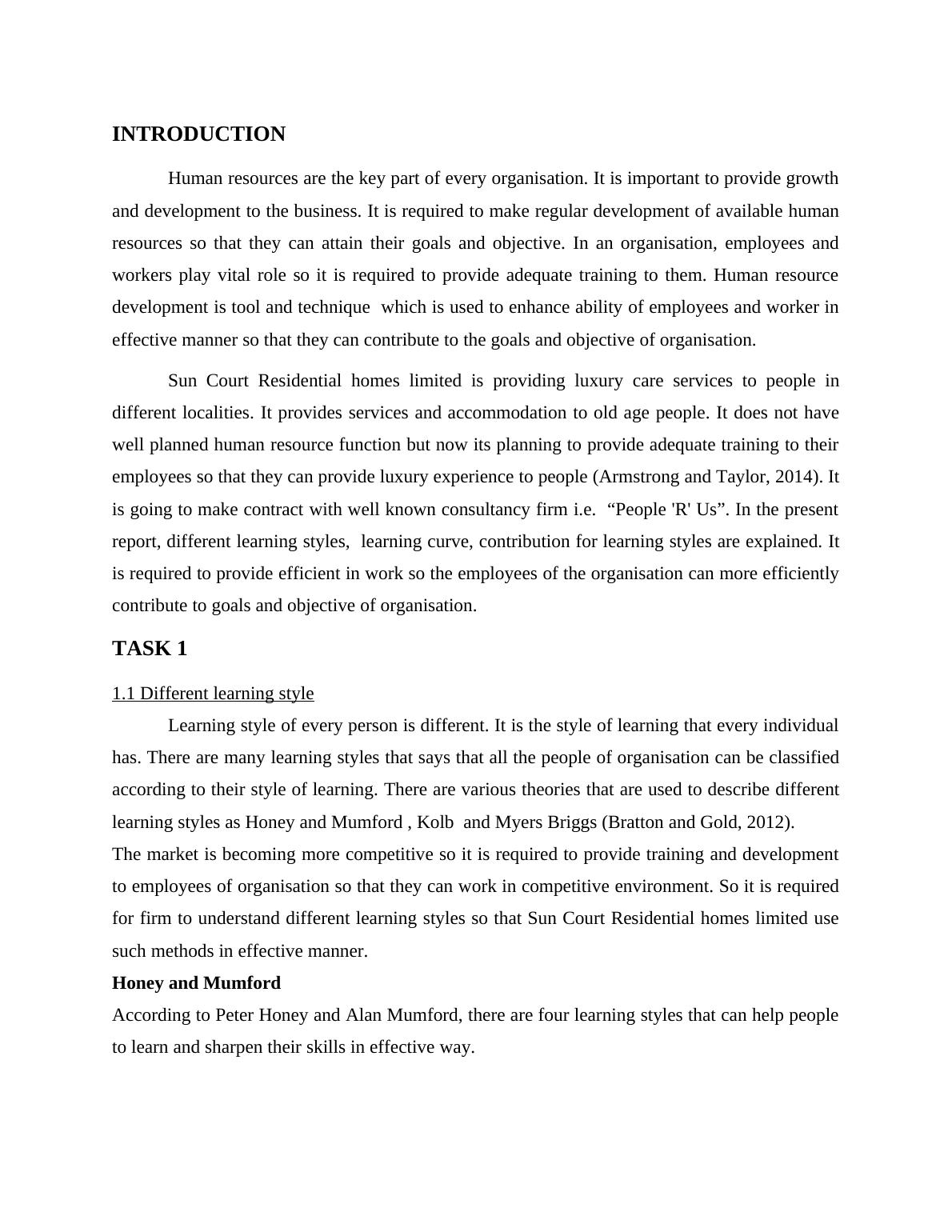 INTRODUCTION

Human resources are the key part of every organisation. It is important to provide growth and development to the business. It is required to make regular development of available human resources so that they can attain their goals and objective. In an organisation, employees and workers play vital role so it is required to provide adequate training to them. Human resource development is tool and technique which is used to enhance ability of employees and worker in effective manner so that they can contribute to the goals and objective of organisation.

Sun Court Residential homes limited is providing luxury care services to people in different localities. It provides services and accommodation to old age people. It does not have well planned human resource function but now its planning to provide adequate training to their employees so that they can provide luxury experience to people (Armstrong and Taylor, 2014). It is going to make contract with well known consultancy firm i.e. “People 'R' Us”. In the present report, different learning styles, learning curve, contribution for learning styles are explained. It is required to provide efficient in work so the employees of the organisation can more efficiently contribute to goals and objective of organisation.

TASK 1

1.1 Different learning style

Learning style of every person is different. It is the style of learning that every individual has. There are many learning styles that says that all the people of organisation can be classified according to their style of learning. There are various theories that are used to describe different learning styles as Honey and Mumford , Kolb and Myers Briggs (Bratton and Gold, 2012).
The market is becoming more competitive so it is required to provide training and development to employees of organisation so that they can work in competitive environment. So it is required for firm to understand different learning styles so that Sun Court Residential homes limited use such methods in effective manner.

Honey and Mumford

According to Peter Honey and Alan Mumford, there are four learning styles that can help people to learn and sharpen their skills in effective way.